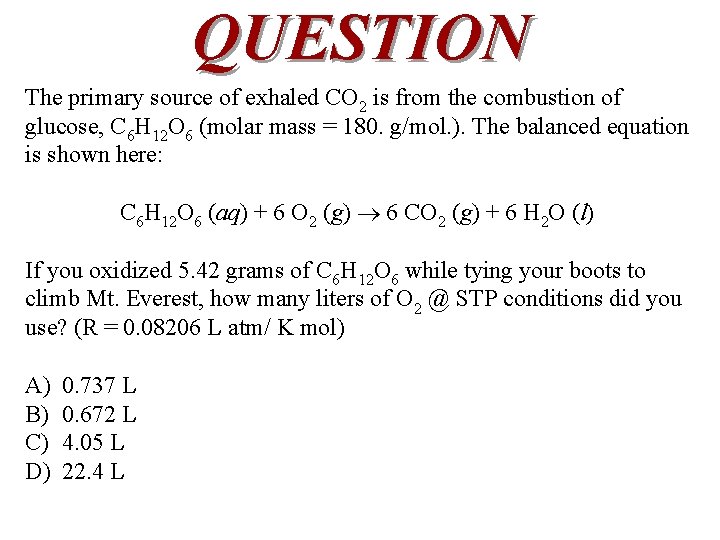 QUESTION

The primary source of exhaled $CO_2$ is from the combustion of glucose, $C_6H_{12}O_6$ (molar mass = 180. g/mol.). The balanced equation is shown here:

$C_6H_{12}O_6\ (aq) + 6\ O_2\ (g) \rightarrow 6\ CO_2\ (g) + 6\ H_2O\ (l)$

If you oxidized 5.42 grams of $C_6H_{12}O_6$ while tying your boots to climb Mt. Everest, how many liters of $O_2$ @ STP conditions did you use? (R = 0.08206 L atm/ K mol)

A) 0.737 L
B) 0.672 L
C) 4.05 L
D) 22.4 L